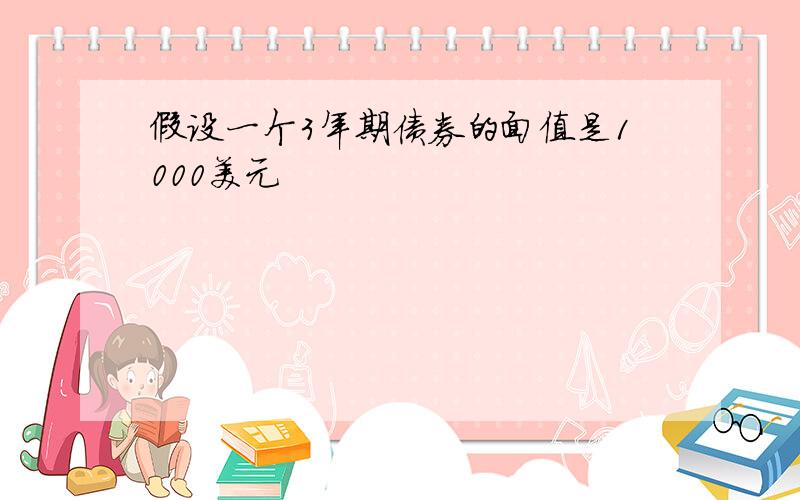 假设一个3年期债券的面值是1000美元